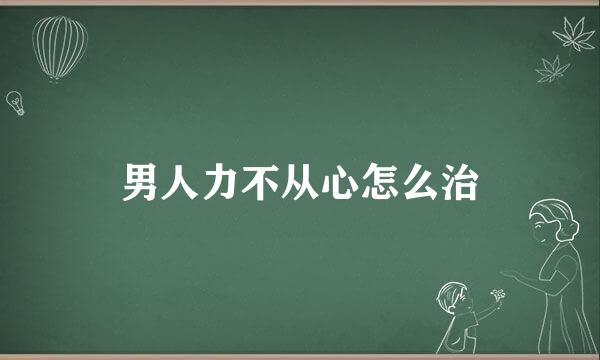 男人力不从心怎么治